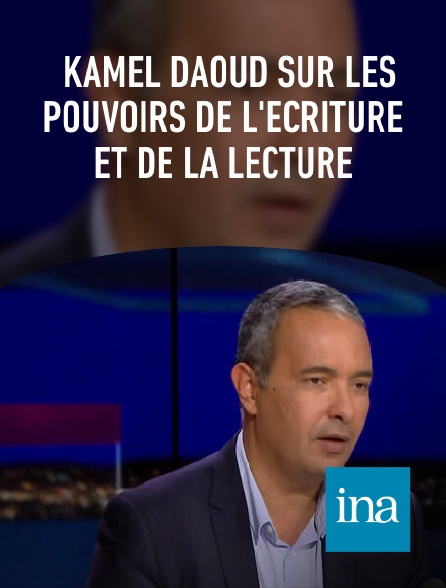 KAMEL DAOUD SUR LES POUVOIRS DE L'ECRITURE ET DE LA LECTURE

ina